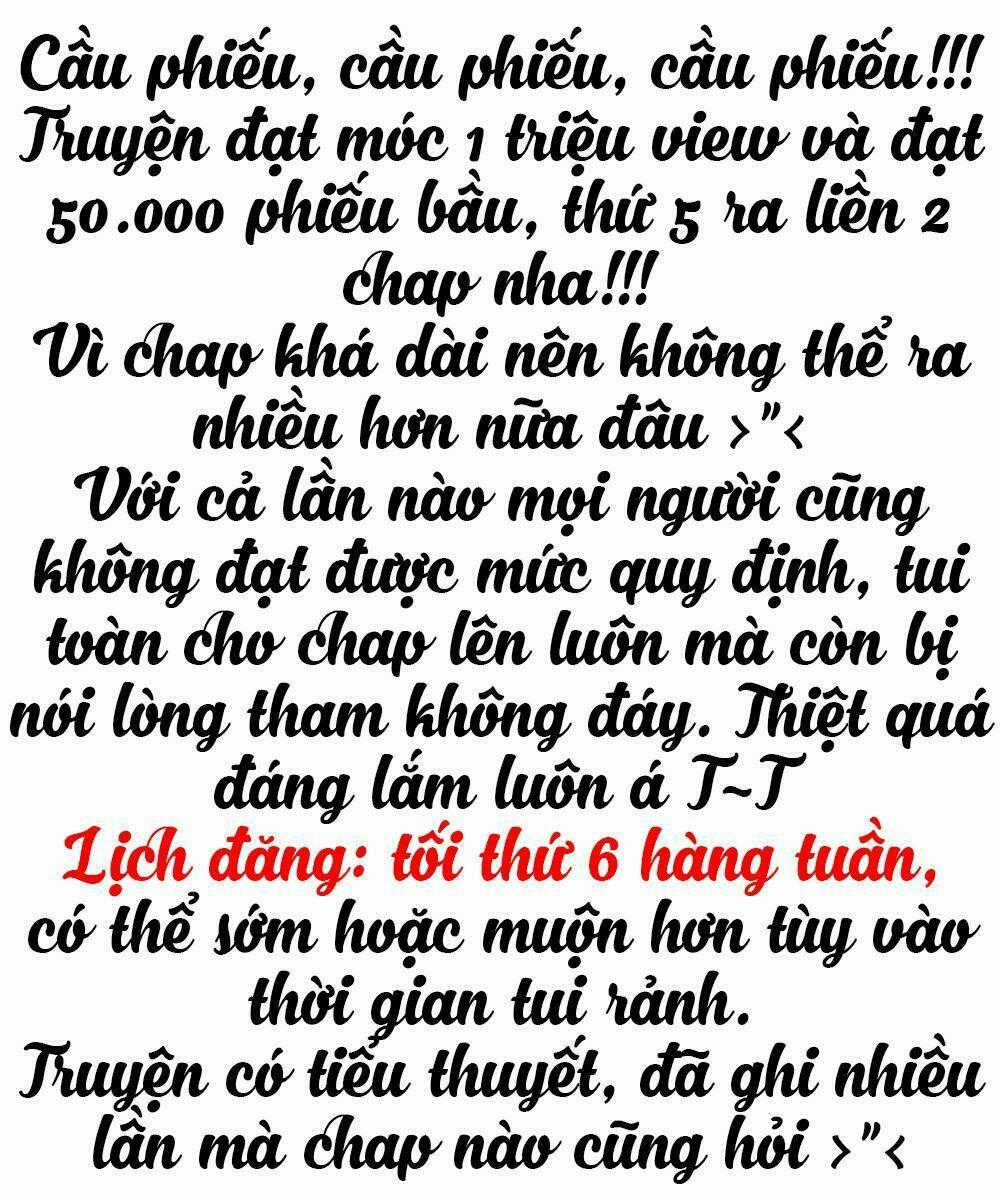 Cầu phiếu, cầu phiếu, cầu phiếu!!!
Truyện đạt móc 1 triệu view và đạt 50.000 phiếu bầu, thứ 5 ra liền 2 chap nha!!!
Vì chap khá dài nên không thể ra nhiều hơn nữa đâu >"<
Với cả lần nào mọi người cũng không đạt được mức quy định, tui toàn cho chap lên luôn mà còn bị nói lòng tham không đáy. Thiệt quá đáng lắm luôn á T~T
Lịch đăng: tối thứ 6 hàng tuần, có thể sớm hoặc muộn hơn tùy vào thời gian tui rảnh.
Truyện có tiểu thuyết, đã ghi nhiều lần mà chap nào cũng hỏi >"<